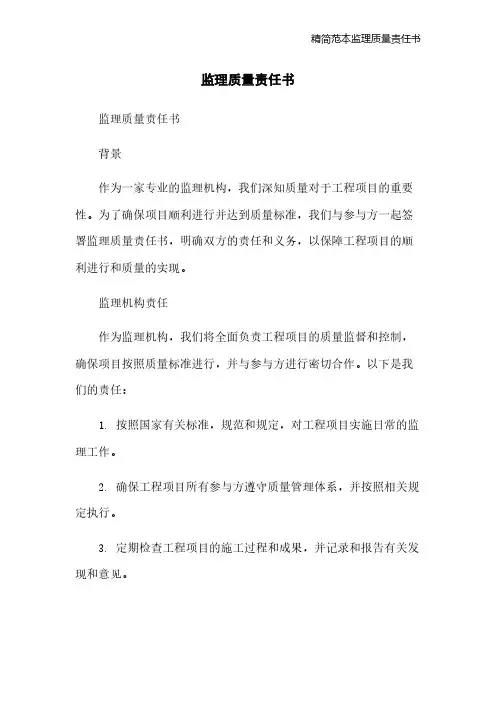 精简范本监理质量责任书

监理质量责任书

监理质量责任书

背景

作为一家专业的监理机构，我们深知质量对于工程项目的重要性。为了确保项目顺利进行并达到质量标准，我们与参与方一起签署监理质量责任书，明确双方的责任和义务，以保障工程项目的顺利进行和质量的实现。

监理机构责任

作为监理机构，我们将全面负责工程项目的质量监督和控制，确保项目按照质量标准进行，并与参与方进行密切合作。以下是我们的责任：

1. 按照国家有关标准，规范和规定，对工程项目实施日常的监理工作。

2. 确保工程项目所有参与方遵守质量管理体系，并按照相关规定执行。

3. 定期检查工程项目的施工过程和成果，并记录和报告有关发现和意见。